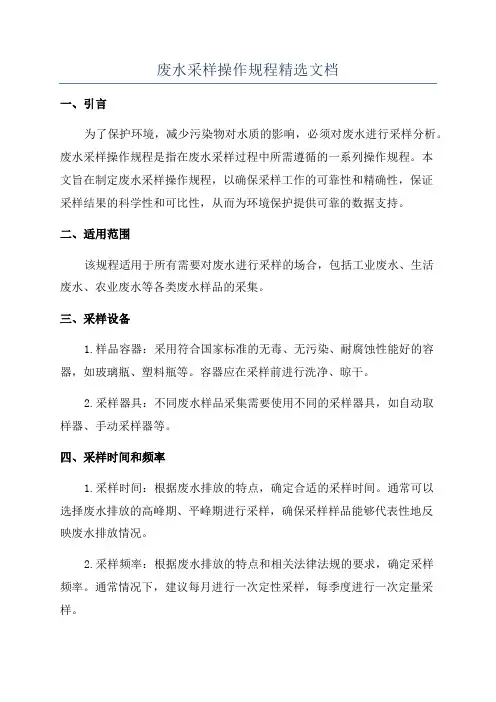 废水采样操作规程精选文档

一、引言

为了保护环境，减少污染物对水质的影响，必须对废水进行采样分析。废水采样操作规程是指在废水采样过程中所需遵循的一系列操作规程。本文旨在制定废水采样操作规程，以确保采样工作的可靠性和精确性，保证采样结果的科学性和可比性，从而为环境保护提供可靠的数据支持。

二、适用范围

该规程适用于所有需要对废水进行采样的场合，包括工业废水、生活废水、农业废水等各类废水样品的采集。

三、采样设备

1.样品容器：采用符合国家标准的无毒、无污染、耐腐蚀性能好的容器，如玻璃瓶、塑料瓶等。容器应在采样前进行洗净、晾干。

2.采样器具：不同废水样品采集需要使用不同的采样器具，如自动取样器、手动采样器等。

四、采样时间和频率

1.采样时间：根据废水排放的特点，确定合适的采样时间。通常可以选择废水排放的高峰期、平峰期进行采样，确保采样样品能够代表性地反映废水排放情况。

2.采样频率：根据废水排放的特点和相关法律法规的要求，确定采样频率。通常情况下，建议每月进行一次定性采样，每季度进行一次定量采样。